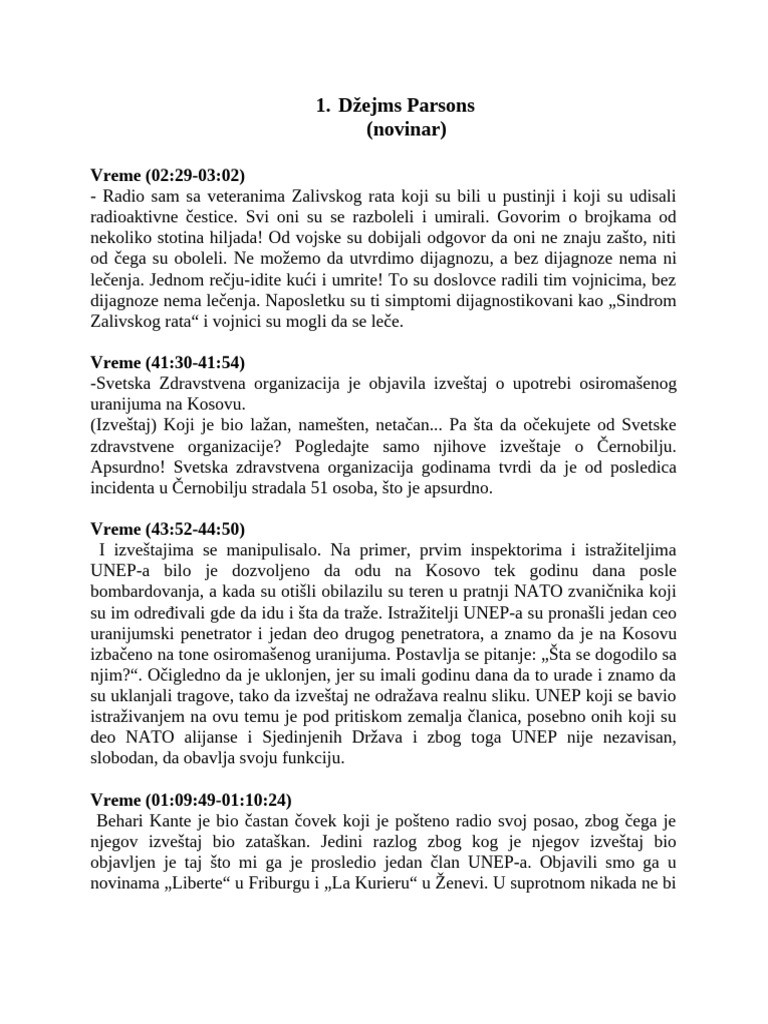 1. Džejms Parsons
(novinar)

Vreme (02:29-03:02)
- Radio sam sa veteranima Zalivskog rata koji su bili u pustinji i koji su udisali radioaktivne čestice. Svi oni su se razboleli i umirali. Govorim o brojkama od nekoliko stotina hiljada! Od vojske su dobijali odgovor da oni ne znaju zašto, niti od čega su oboleli. Ne možemo da utvrdimo dijagnozu, a bez dijagnoze nema ni lečenja. Jednom rečju-idite kući i umrite! To su doslovce radili tim vojnicima, bez dijagnoze nema lečenja. Naposletku su ti simptomi dijagnostikovani kao „Sindrom Zalivskog rata“ i vojnici su mogli da se leče.

Vreme (41:30-41:54)
-Svetska Zdravstvena organizacija je objavila izveštaj o upotrebi osiromašenog uranijuma na Kosovu.
(Izveštaj) Koji je bio lažan, namešten, netačan... Pa šta da očekujete od Svetske zdravstvene organizacije? Pogledajte samo njihove izveštaje o Černobilju. Apsurdno! Svetska zdravstvena organizacija godinama tvrdi da je od posledica incidenta u Černobilju stradala 51 osoba, što je apsurdno.

Vreme (43:52-44:50)
I izveštajima se manipulisalo. Na primer, prvim inspektorima i istražiteljima UNEP-a bilo je dozvoljeno da odu na Kosovo tek godinu dana posle bombardovanja, a kada su otišli obilazilu su teren u pratnji NATO zvaničnika koji su im određivali gde da idu i šta da traže. Istražitelji UNEP-a su pronašli jedan ceo uranijumski penetrator i jedan deo drugog penetratora, a znamo da je na Kosovu izbačeno na tone osiromašenog uranijuma. Postavlja se pitanje: „Šta se dogodilo sa njim?“. Očigledno da je uklonjen, jer su imali godinu dana da to urade i znamo da su uklanjali tragove, tako da izveštaj ne odražava realnu sliku. UNEP koji se bavio istraživanjem na ovu temu je pod pritiskom zemalja članica, posebno onih koji su deo NATO alijanse i Sjedinjenih Država i zbog toga UNEP nije nezavisan, slobodan, da obavlja svoju funkciju.

Vreme (01:09:49-01:10:24)
Behari Kante je bio častan čovek koji je pošteno radio svoj posao, zbog čega je njegov izveštaj bio zataškan. Jedini razlog zbog kog je njegov izveštaj bio objavljen je taj što mi ga je prosledio jedan član UNEP-a. Objavili smo ga u novinama „Liberte“ u Friburgu i „La Kurieru“ u Ženevi. U suprotnom nikada ne bi